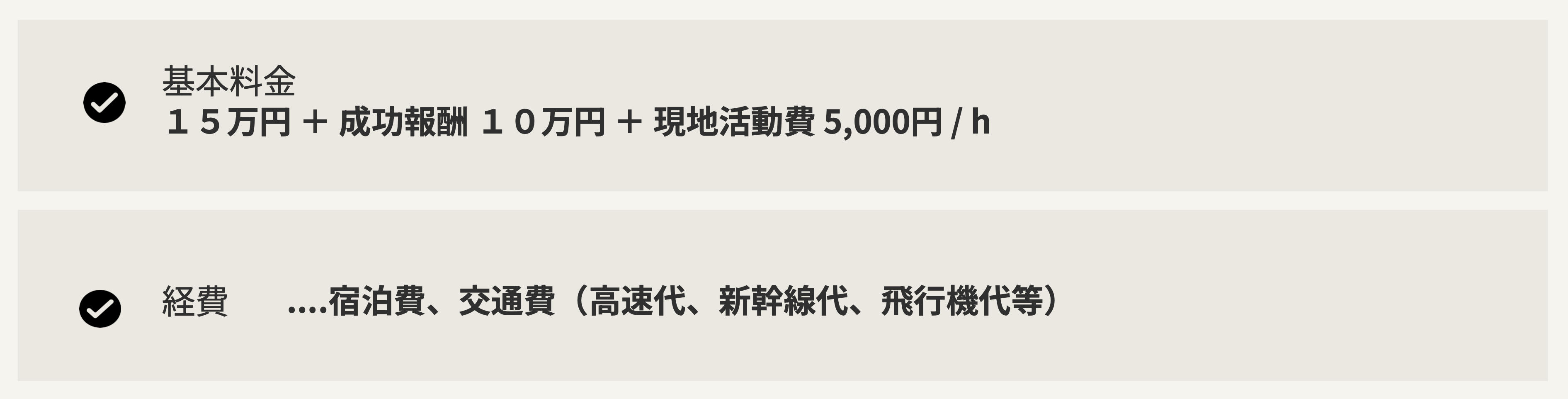 基本料金
１５万円 ＋ 成功報酬 １０万円 ＋ 現地活動費 5,000円 / h

経費　....宿泊費、交通費（高速代、新幹線代、飛行機代等）